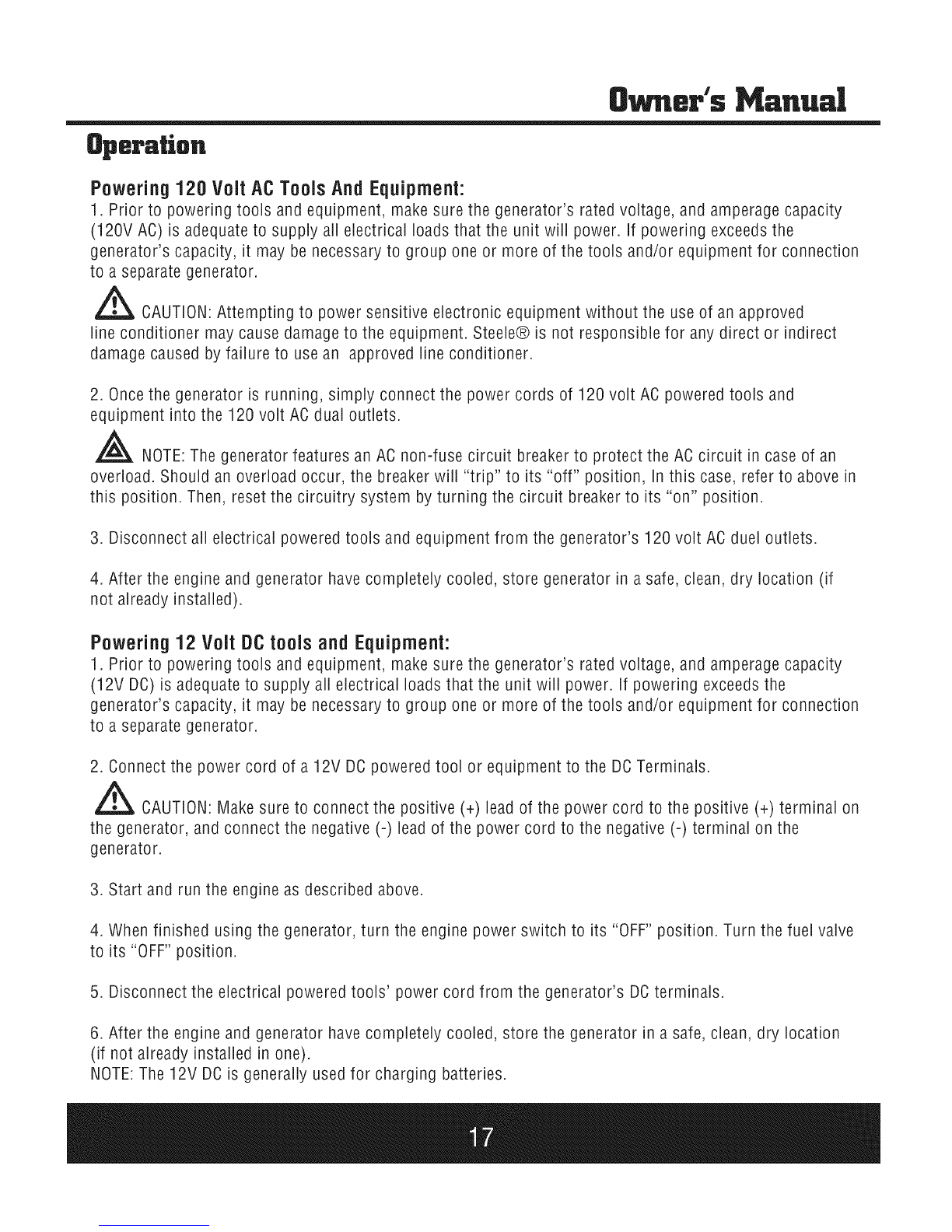 Owner's Manual

Operation

Powering 120 Volt AC Tools And Equipment:

1. Prior to powering tools and equipment, make sure the generator's rated voltage, and amperage capacity (120V AC) is adequate to supply all electrical loads that the unit will power. If powering exceeds the generator's capacity, it may be necessary to group one or more of the tools and/or equipment for connection to a separate generator.

CAUTION: Attempting to power sensitive electronic equipment without the use of an approved line conditioner may cause damage to the equipment. Steele® is not responsible for any direct or indirect damage caused by failure to use an approved line conditioner.

2. Once the generator is running, simply connect the power cords of 120 volt AC powered tools and equipment into the 120 volt AC dual outlets.

NOTE: The generator features an AC non-fuse circuit breaker to protect the AC circuit in case of an overload. Should an overload occur, the breaker will "trip" to its "off" position, In this case, refer to above in this position. Then, reset the circuitry system by turning the circuit breaker to its "on" position.

3. Disconnect all electrical powered tools and equipment from the generator's 120 volt AC duel outlets.

4. After the engine and generator have completely cooled, store generator in a safe, clean, dry location (if not already installed).

Powering 12 Volt DC tools and Equipment:

1. Prior to powering tools and equipment, make sure the generator's rated voltage, and amperage capacity (12V DC) is adequate to supply all electrical loads that the unit will power. If powering exceeds the generator's capacity, it may be necessary to group one or more of the tools and/or equipment for connection to a separate generator.

2. Connect the power cord of a 12V DC powered tool or equipment to the DC Terminals.

CAUTION: Make sure to connect the positive (+) lead of the power cord to the positive (+) terminal on the generator, and connect the negative (-) lead of the power cord to the negative (-) terminal on the generator.

3. Start and run the engine as described above.

4. When finished using the generator, turn the engine power switch to its "OFF" position. Turn the fuel valve to its "OFF" position.

5. Disconnect the electrical powered tools' power cord from the generator's DC terminals.

6. After the engine and generator have completely cooled, store the generator in a safe, clean, dry location (if not already installed in one).
NOTE: The 12V DC is generally used for charging batteries.

17